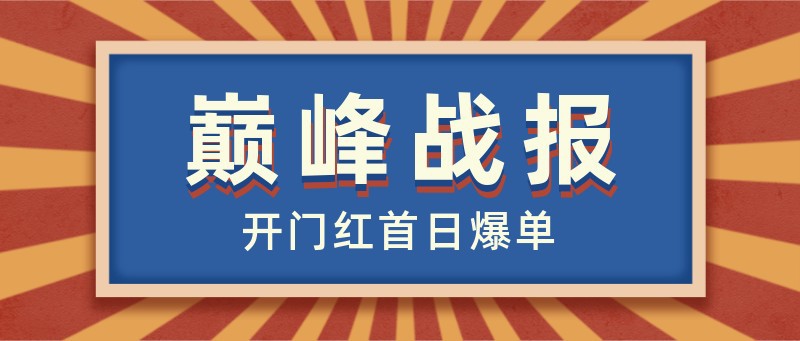 巅峰战报

开门红首日爆单